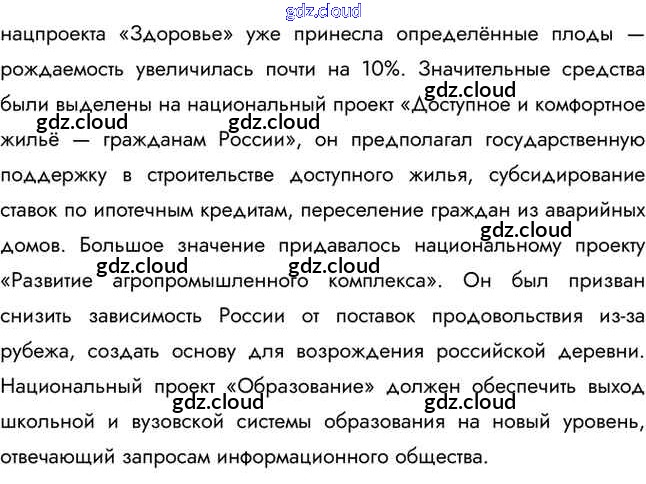 gdz.cloud

нацпроекта «Здоровье» уже принесла определённые плоды — рождаемость увеличилась почти на 10%. Значительные средства были выделены на национальный проект «Доступное и комфортное жильё — гражданам России», он предполагал государственную поддержку в строительстве доступного жилья, субсидирование ставок по ипотечным кредитам, переселение граждан из аварийных домов. Большое значение придавалось национальному проекту «Развитие агропромышленного комплекса». Он был призван снизить зависимость России от поставок продовольствия из-за рубежа, создать основу для возрождения российской деревни. Национальный проект «Образование» должен обеспечить выход школьной и вузовской системы образования на новый уровень, отвечающий запросам информационного общества.

gdz.cloud gdz.cloud gdz.cloud gdz.cloud gdz.cloud gdz.cloud gdz.cloud gdz.cloud